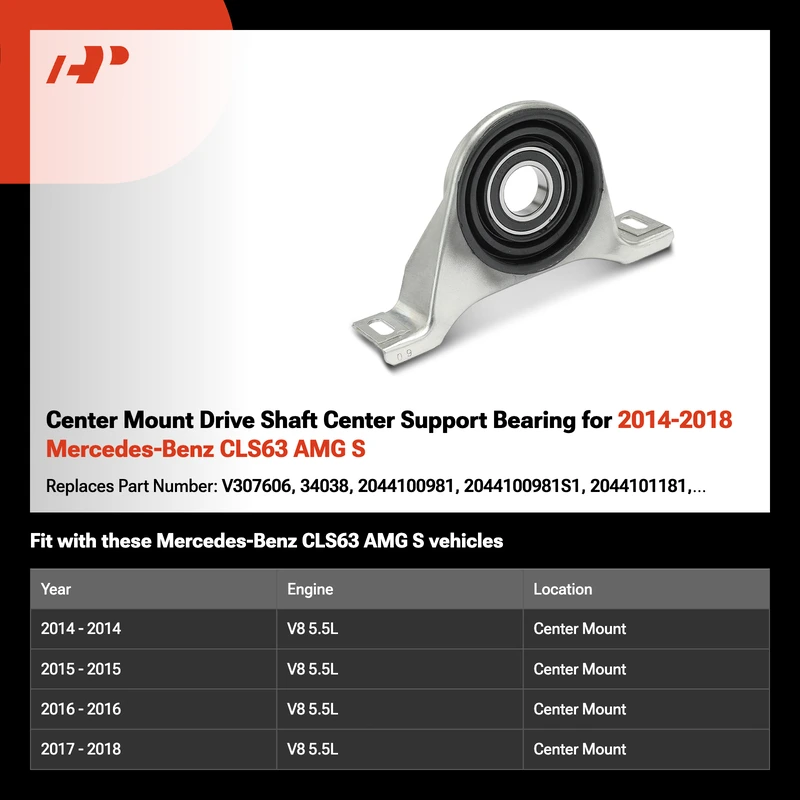 Center Mount Drive Shaft Center Support Bearing for 2014-2018 Mercedes-Benz CLS63 AMG S

Replaces Part Number: V307606, 34038, 2044100981, 2044100981S1, 2044101181,...

Fit with these Mercedes-Benz CLS63 AMG S vehicles

| Year | Engine | Location |
|---|---|---|
| 2014 - 2014 | V8 5.5L | Center Mount |
| 2015 - 2015 | V8 5.5L | Center Mount |
| 2016 - 2016 | V8 5.5L | Center Mount |
| 2017 - 2018 | V8 5.5L | Center Mount |